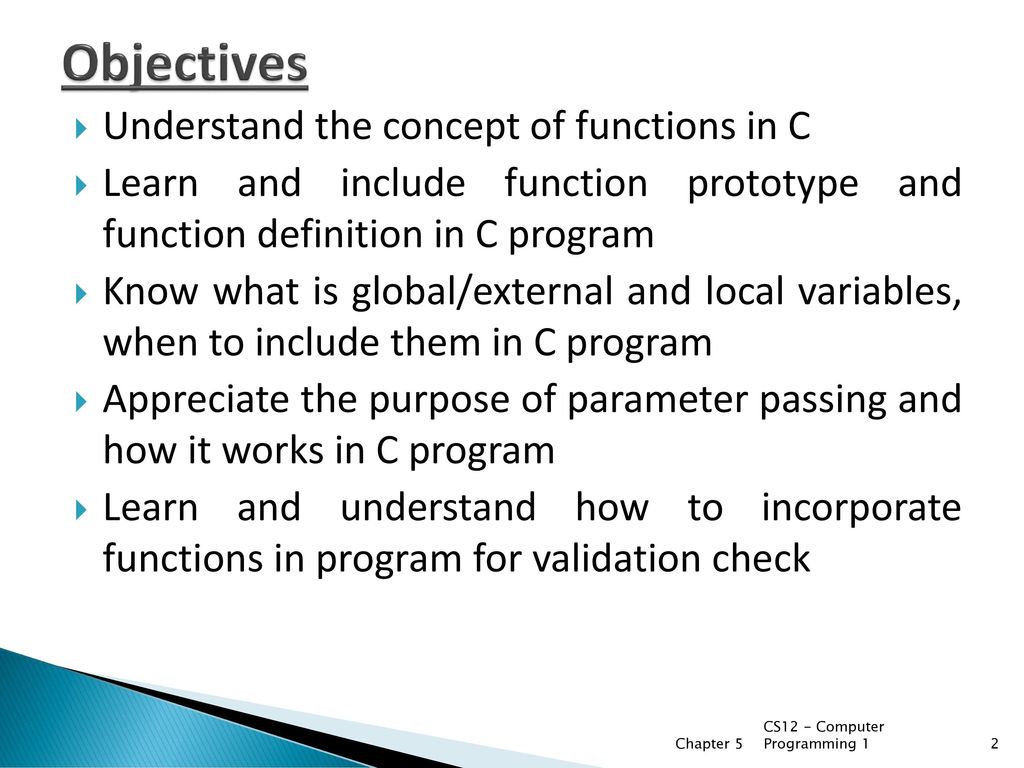 Objectives

Understand the concept of functions in C

Learn and include function prototype and function definition in C program

Know what is global/external and local variables, when to include them in C program

Appreciate the purpose of parameter passing and how it works in C program

Learn and understand how to incorporate functions in program for validation check

Chapter 5 CS12 - Computer Programming 1 2